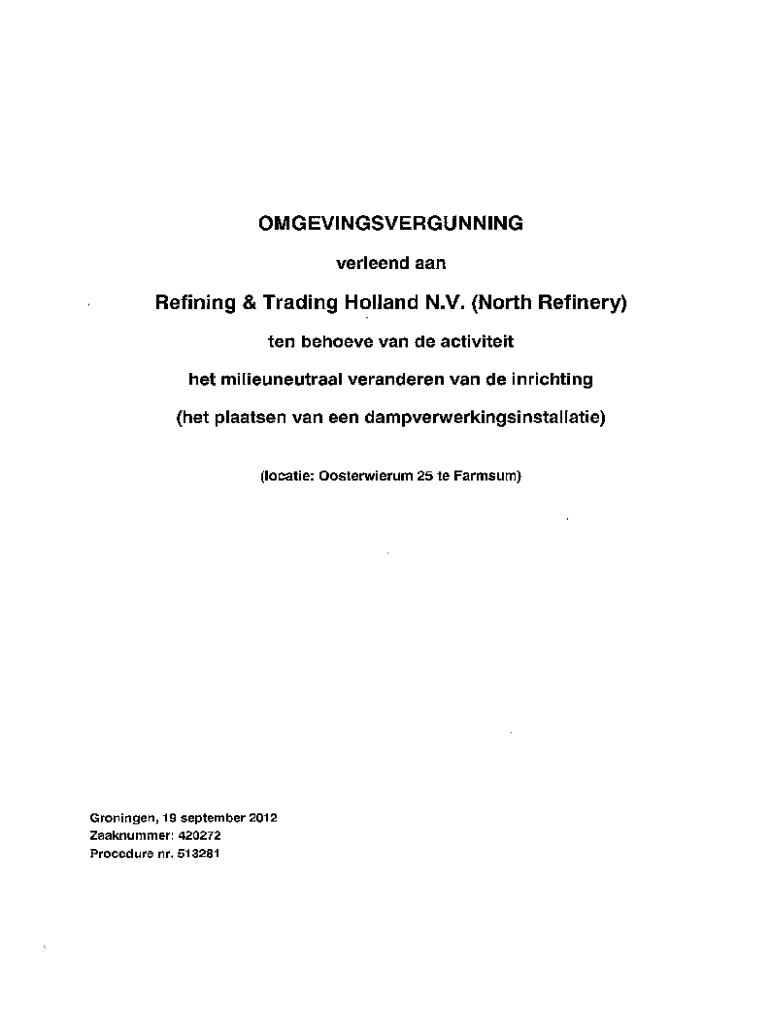 OMGEVINGSVERGUNNING

verleend aan

Refining & Trading Holland N.V. (North Refinery)

ten behoeve van de activiteit

het milieuneutraal veranderen van de inrichting

(het plaatsen van een dampverwerkingsinstallatie)

(locatie: Oosterwierum 25 te Farmsum)

Groningen, 19 september 2012
Zaaknummer: 420272
Procedure nr. 513281